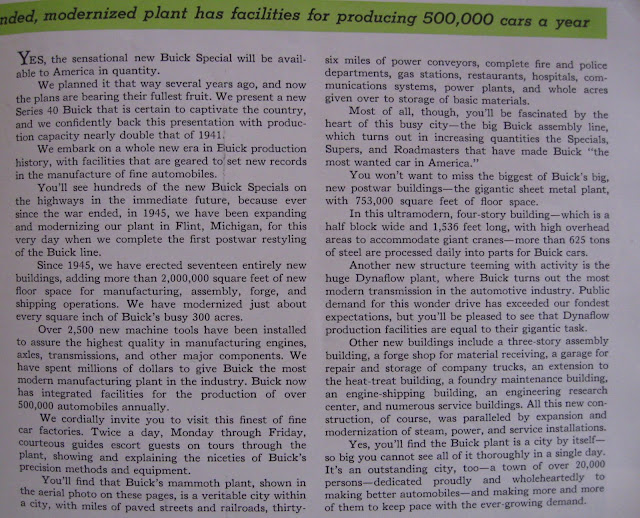 nded, modernized plant has facilities for producing 500,000 cars a year

YES, the sensational new Buick Special will be available to America in quantity.

We planned it that way several years ago, and now the plans are bearing their fullest fruit. We present a new Series 40 Buick that is certain to captivate the country, and we confidently back this presentation with production capacity nearly double that of 1941.

We embark on a whole new era in Buick production history, with facilities that are geared to set new records in the manufacture of fine automobiles.

You'll see hundreds of the new Buick Specials on the highways in the immediate future, because ever since the war ended, in 1945, we have been expanding and modernizing our plant in Flint, Michigan, for this very day when we complete the first postwar restyling of the Buick line.

Since 1945, we have erected seventeen entirely new buildings, adding more than 2,000,000 square feet of new floor space for manufacturing, assembly, forge, and shipping operations. We have modernized just about every square inch of Buick's busy 300 acres.

Over 2,500 new machine tools have been installed to assure the highest quality in manufacturing engines, axles, transmissions, and other major components. We have spent millions of dollars to give Buick the most modern manufacturing plant in the industry. Buick now has integrated facilities for the production of over 500,000 automobiles annually.

We cordially invite you to visit this finest of fine car factories. Twice a day, Monday through Friday, courteous guides escort guests on tours through the plant, showing and explaining the niceties of Buick's precision methods and equipment.

You'll find that Buick's mammoth plant, shown in the aerial photo on these pages, is a veritable city within a city, with miles of paved streets and railroads, thirty-six miles of power conveyors, complete fire and police departments, gas stations, restaurants, hospitals, communications systems, power plants, and whole acres given over to storage of basic materials.

Most of all, though, you'll be fascinated by the heart of this busy city—the big Buick assembly line, which turns out in increasing quantities the Specials, Supers, and Roadmasters that have made Buick "the most wanted car in America."

You won't want to miss the biggest of Buick's big, new postwar buildings—the gigantic sheet metal plant, with 753,000 square feet of floor space.

In this ultramodern, four-story building—which is a half block wide and 1,536 feet long, with high overhead areas to accommodate giant cranes—more than 625 tons of steel are processed daily into parts for Buick cars.

Another new structure teeming with activity is the huge Dynaflow plant, where Buick turns out the most modern transmission in the automotive industry. Public demand for this wonder drive has exceeded our fondest expectations, but you'll be pleased to see that Dynaflow production facilities are equal to their gigantic task.

Other new buildings include a three-story assembly building, a forge shop for material receiving, a garage for repair and storage of company trucks, an extension to the heat-treat building, a foundry maintenance building, an engine-shipping building, an engineering research center, and numerous service buildings. All this new construction, of course, was paralleled by expansion and modernization of steam, power, and service installations.

Yes, you'll find the Buick plant is a city by itself—so big you cannot see all of it thoroughly in a single day. It's an outstanding city, too—a town of over 20,000 persons—dedicated proudly and wholeheartedly to making better automobiles—and making more and more of them to keep pace with the ever-growing demand.